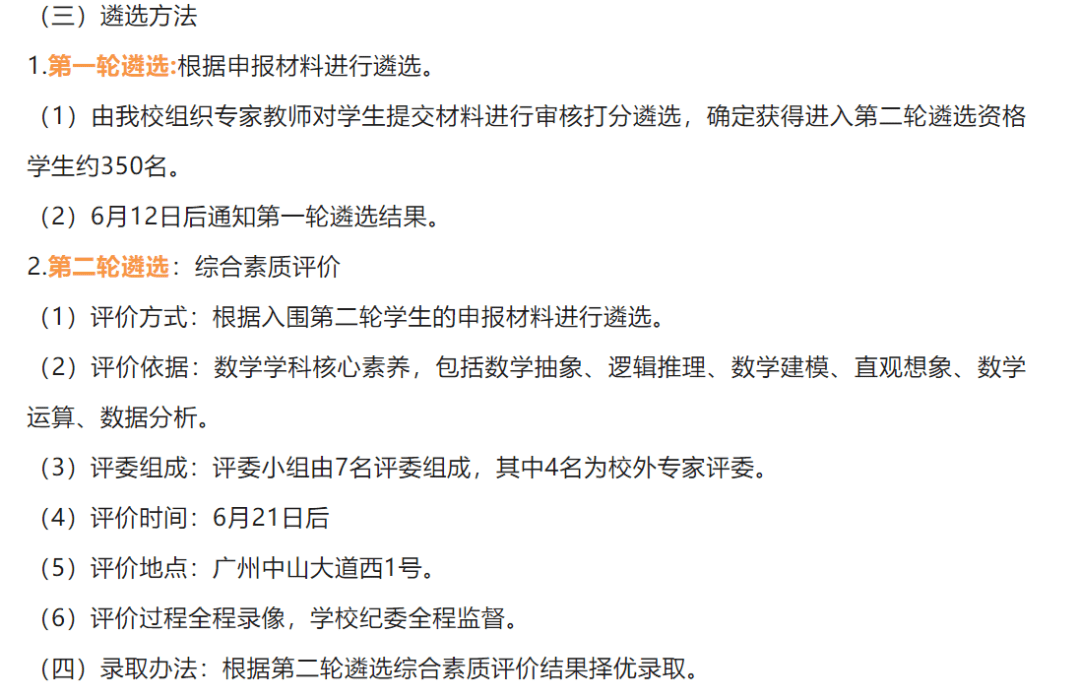 （三）遴选方法

1.第一轮遴选:根据申报材料进行遴选。

（1）由我校组织专家教师对学生提交材料进行审核打分遴选，确定获得进入第二轮遴选资格学生约350名。

（2）6月12日后通知第一轮遴选结果。

2.第二轮遴选：综合素质评价

（1）评价方式：根据入围第二轮学生的申报材料进行遴选。

（2）评价依据：数学学科核心素养，包括数学抽象、逻辑推理、数学建模、直观想象、数学运算、数据分析。

（3）评委组成：评委小组由7名评委组成，其中4名为校外专家评委。

（4）评价时间：6月21日后

（5）评价地点：广州中山大道西1号。

（6）评价过程全程录像，学校纪委全程监督。

（四）录取办法：根据第二轮遴选综合素质评价结果择优录取。